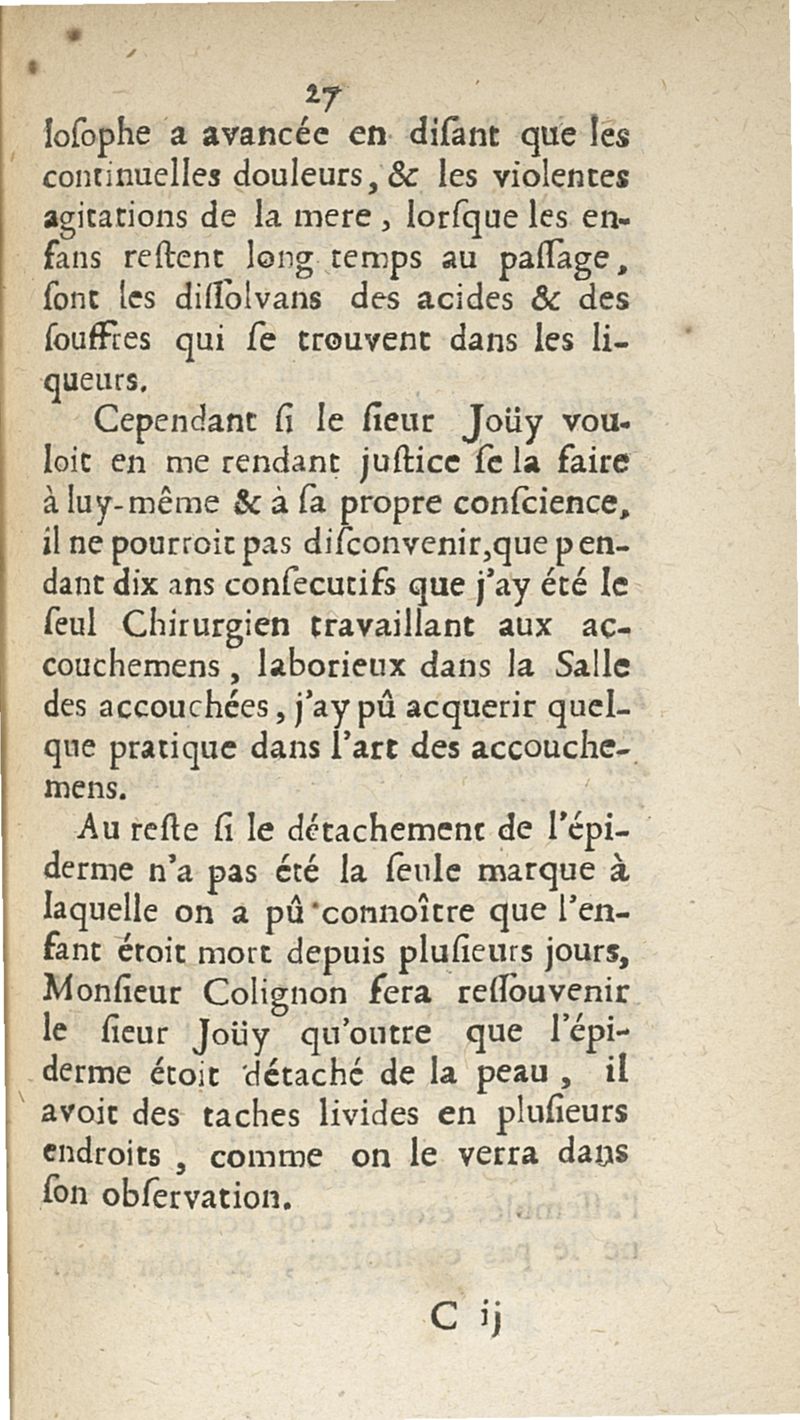 27

losophe a avancée en disant que les continuelles douleurs, & les violentes agitations de la mere, lorsque les enfans restent long temps au passage, sont les dissolvans des acides & des souffres qui se trouvent dans les liqueurs.

Cependant si le sieur Joüy vouloit en me rendant justice se la faire à luy-même & à sa propre conscience, il ne pourroit pas disconvenir, que pendant dix ans consecutifs que j'ay été le seul Chirurgien travaillant aux accouchemens, laborieux dans la Salle des accouchées, j'ay pû acquerir quelque pratique dans l'art des accouchemens.

Au reste si le détachement de l'épiderme n'a pas été la seule marque à laquelle on a pû connoître que l'enfant étoit mort depuis plusieurs jours, Monsieur Colignon fera ressouvenir le sieur Joüy qu'outre que l'épiderme étoit détaché de la peau, il avoit des taches livides en plusieurs endroits, comme on le verra dans son observation.

C ij